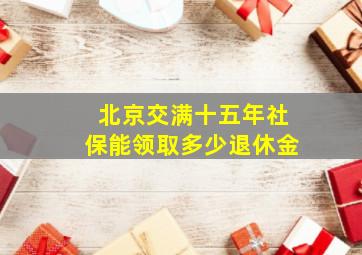 北京交满十五年社保能领取多少退休金